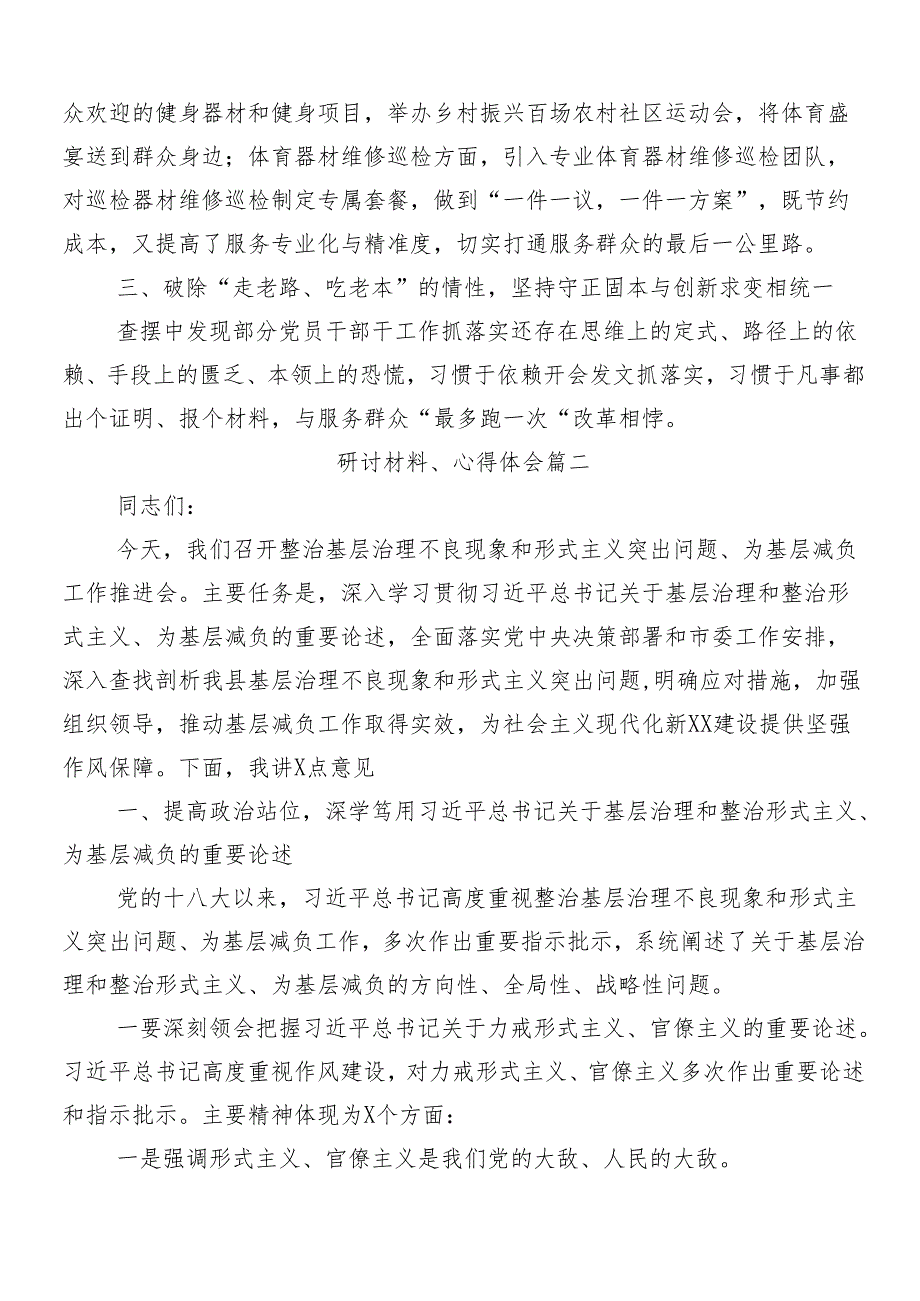 众欢迎的健身器材和健身项目，举办乡村振兴百场农村社区运动会，将体育盛宴送到群众身边；体育器材维修巡检方面，引入专业体育器材维修巡检团队，对巡检器材维修巡检制定专属套餐，做到“一件一议，一件一方案”，既节约成本，又提高了服务专业化与精准度，切实打通服务群众的最后一公里路。

三、破除“走老路、吃老本”的惰性，坚持守正固本与创新求变相统一

查摆中发现部分党员干部干工作抓落实还存在思维上的定式、路径上的依赖、手段上的匮乏、本领上的恐慌，习惯于依赖开会发文抓落实，习惯于凡事都出个证明、报个材料，与服务群众“最多跑一次“改革相悖。

研讨材料、心得体会篇二

同志们：

今天，我们召开整治基层治理不良现象和形式主义突出问题、为基层减负工作推进会。主要任务是，深入学习贯彻习近平总书记关于基层治理和整治形式主义、为基层减负的重要论述，全面落实党中央决策部署和市委工作安排，深入查找剖析我县基层治理不良现象和形式主义突出问题,明确应对措施，加强组织领导，推动基层减负工作取得实效，为社会主义现代化新XX建设提供坚强作风保障。下面，我讲X点意见

一、提高政治站位，深学笃用习近平总书记关于基层治理和整治形式主义、为基层减负的重要论述

党的十八大以来，习近平总书记高度重视整治基层治理不良现象和形式主义突出问题、为基层减负工作，多次作出重要指示批示，系统阐述了关于基层治理和整治形式主义、为基层减负的方向性、全局性、战略性问题。

一要深刻领会把握习近平总书记关于力戒形式主义、官僚主义的重要论述。习近平总书记高度重视作风建设，对力戒形式主义、官僚主义多次作出重要论述和指示批示。主要精神体现为X个方面：

一是强调形式主义、官僚主义是我们党的大敌、人民的大敌。